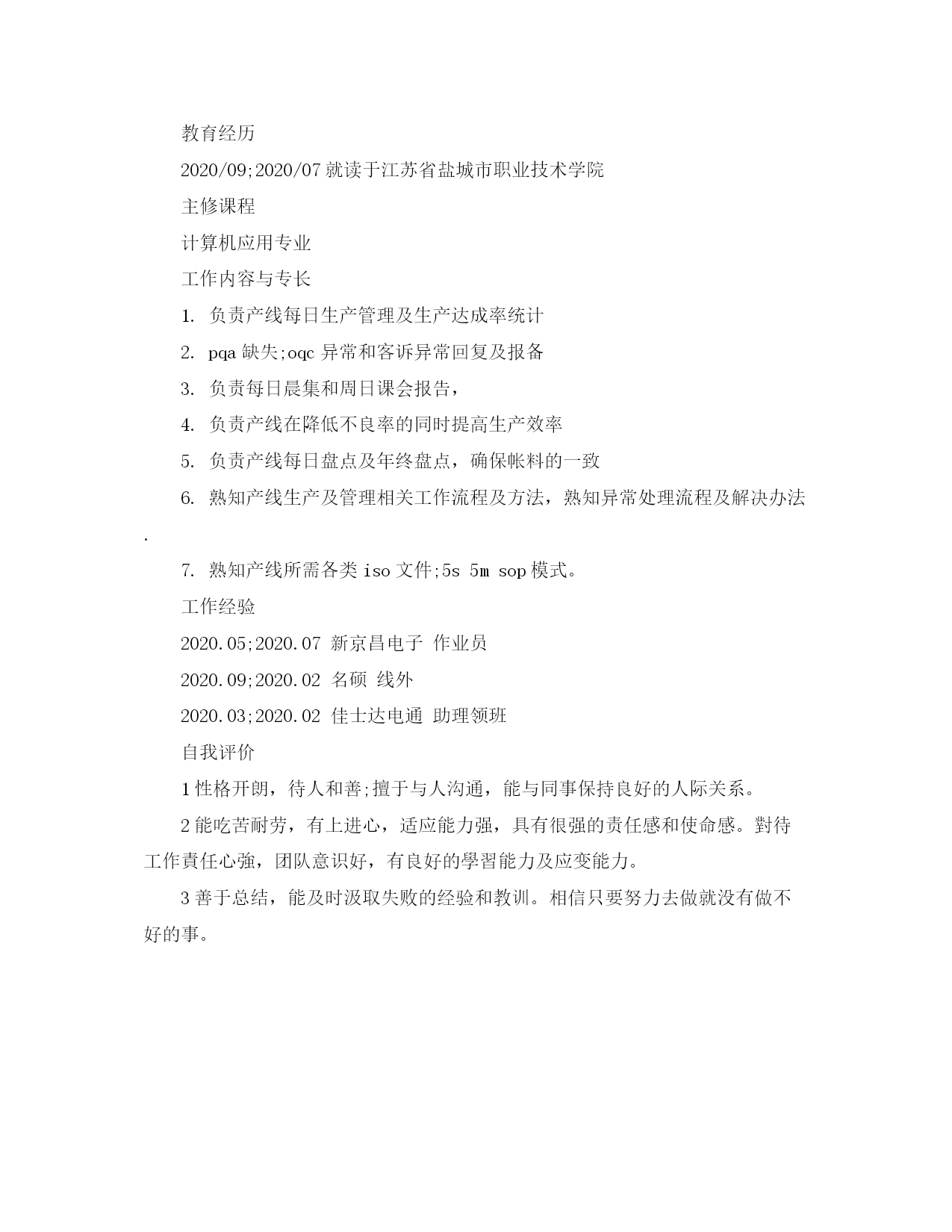 教育经历

2020/09;2020/07 就读于江苏省盐城市职业技术学院

主修课程

计算机应用专业

工作内容与专长

1. 负责产线每日生产管理及生产达成率统计

2. pqa 缺失;oqc 异常和客诉异常回复及报备

3. 负责每日晨集和周日课会报告,

4. 负责产线在降低不良率的同时提高生产效率

5. 负责产线每日盘点及年终盘点，确保帐料的一致

6. 熟知产线生产及管理相关工作流程及方法，熟知异常处理流程及解决办法.

7. 熟知产线所需各类 iso 文件;5s 5m sop 模式。

工作经验

2020.05;2020.07 新京昌电子 作业员

2020.09;2020.02 名硕 线外

2020.03;2020.02 佳士达电通 助理领班

自我评价

1 性格开朗，待人和善;擅于与人沟通，能与同事保持良好的人际关系。

2 能吃苦耐劳，有上进心，适应能力强，具有很强的责任感和使命感。對待工作責任心強，团队意识好，有良好的學習能力及应变能力。

3 善于总结，能及时汲取失败的经验和教训。相信只要努力去做就没有做不好的事。